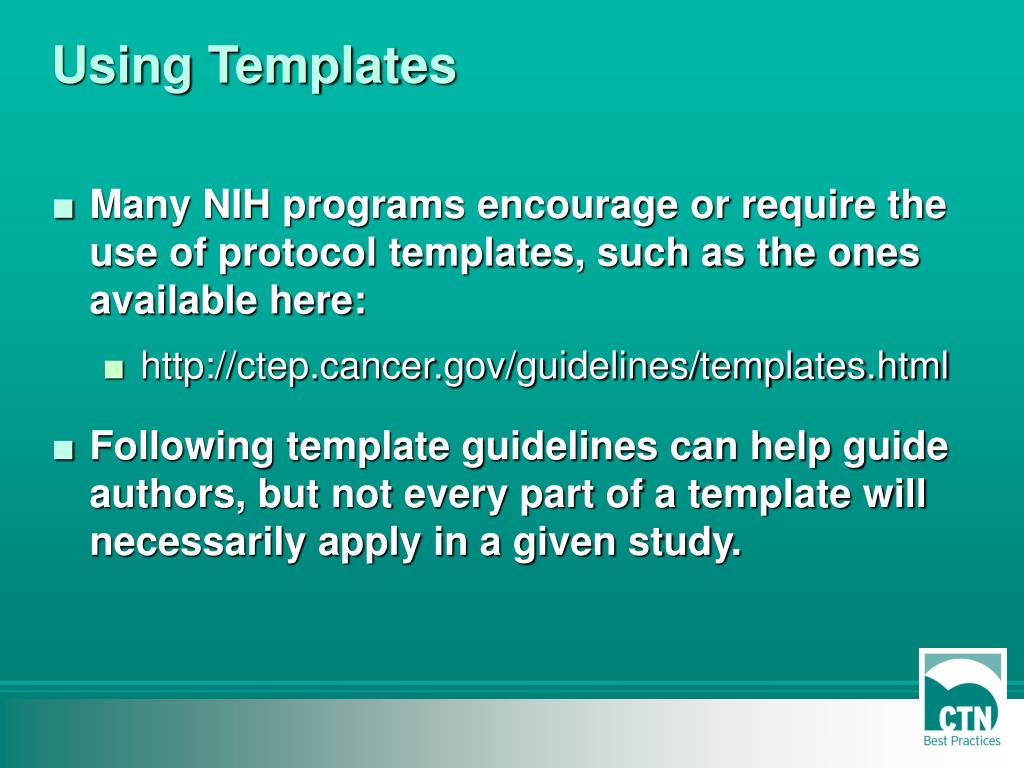 Using Templates

■ Many NIH programs encourage or require the use of protocol templates, such as the ones available here:

■ http://ctep.cancer.gov/guidelines/templates.html

■ Following template guidelines can help guide authors, but not every part of a template will necessarily apply in a given study.

CTN
Best Practices